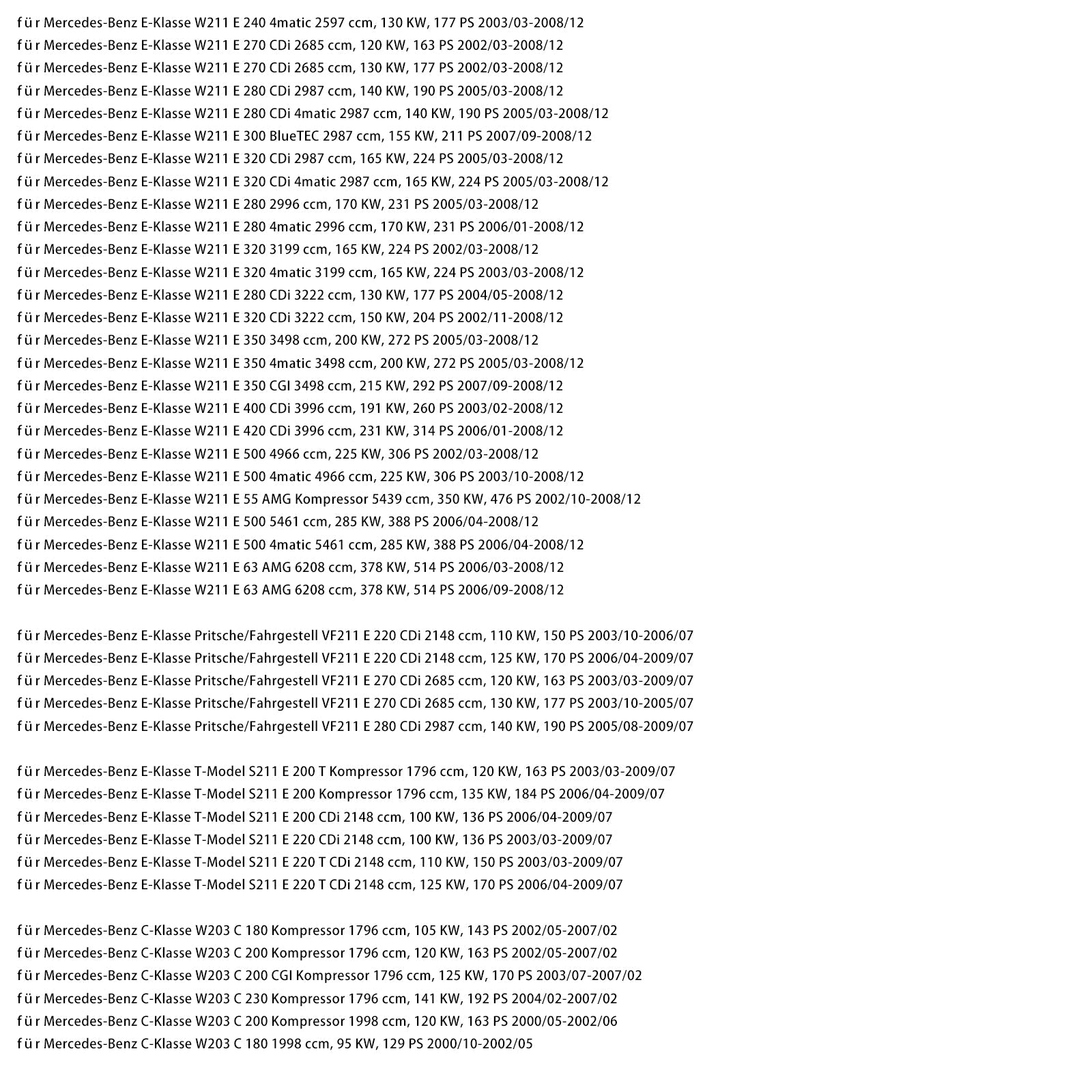 f ü r Mercedes-Benz E-Klasse W211 E 240 4matic 2597 ccm, 130 KW, 177 PS 2003/03-2008/12
f ü r Mercedes-Benz E-Klasse W211 E 270 CDi 2685 ccm, 120 KW, 163 PS 2002/03-2008/12
f ü r Mercedes-Benz E-Klasse W211 E 270 CDi 2685 ccm, 130 KW, 177 PS 2002/03-2008/12
f ü r Mercedes-Benz E-Klasse W211 E 280 CDi 2987 ccm, 140 KW, 190 PS 2005/03-2008/12
f ü r Mercedes-Benz E-Klasse W211 E 280 CDi 4matic 2987 ccm, 140 KW, 190 PS 2005/03-2008/12
f ü r Mercedes-Benz E-Klasse W211 E 300 BlueTEC 2987 ccm, 155 KW, 211 PS 2007/09-2008/12
f ü r Mercedes-Benz E-Klasse W211 E 320 CDi 2987 ccm, 165 KW, 224 PS 2005/03-2008/12
f ü r Mercedes-Benz E-Klasse W211 E 320 CDi 4matic 2987 ccm, 165 KW, 224 PS 2005/03-2008/12
f ü r Mercedes-Benz E-Klasse W211 E 280 2996 ccm, 170 KW, 231 PS 2005/03-2008/12
f ü r Mercedes-Benz E-Klasse W211 E 280 4matic 2996 ccm, 170 KW, 231 PS 2006/01-2008/12
f ü r Mercedes-Benz E-Klasse W211 E 320 3199 ccm, 165 KW, 224 PS 2002/03-2008/12
f ü r Mercedes-Benz E-Klasse W211 E 320 4matic 3199 ccm, 165 KW, 224 PS 2003/03-2008/12
f ü r Mercedes-Benz E-Klasse W211 E 280 CDi 3222 ccm, 130 KW, 177 PS 2004/05-2008/12
f ü r Mercedes-Benz E-Klasse W211 E 320 CDi 3222 ccm, 150 KW, 204 PS 2002/11-2008/12
f ü r Mercedes-Benz E-Klasse W211 E 350 3498 ccm, 200 KW, 272 PS 2005/03-2008/12
f ü r Mercedes-Benz E-Klasse W211 E 350 4matic 3498 ccm, 200 KW, 272 PS 2005/03-2008/12
f ü r Mercedes-Benz E-Klasse W211 E 350 CGI 3498 ccm, 215 KW, 292 PS 2007/09-2008/12
f ü r Mercedes-Benz E-Klasse W211 E 400 CDi 3996 ccm, 191 KW, 260 PS 2003/02-2008/12
f ü r Mercedes-Benz E-Klasse W211 E 420 CDi 3996 ccm, 231 KW, 314 PS 2006/01-2008/12
f ü r Mercedes-Benz E-Klasse W211 E 500 4966 ccm, 225 KW, 306 PS 2002/03-2008/12
f ü r Mercedes-Benz E-Klasse W211 E 500 4matic 4966 ccm, 225 KW, 306 PS 2003/10-2008/12
f ü r Mercedes-Benz E-Klasse W211 E 55 AMG Kompressor 5439 ccm, 350 KW, 476 PS 2002/10-2008/12
f ü r Mercedes-Benz E-Klasse W211 E 500 5461 ccm, 285 KW, 388 PS 2006/04-2008/12
f ü r Mercedes-Benz E-Klasse W211 E 500 4matic 5461 ccm, 285 KW, 388 PS 2006/04-2008/12
f ü r Mercedes-Benz E-Klasse W211 E 63 AMG 6208 ccm, 378 KW, 514 PS 2006/03-2008/12
f ü r Mercedes-Benz E-Klasse W211 E 63 AMG 6208 ccm, 378 KW, 514 PS 2006/09-2008/12

f ü r Mercedes-Benz E-Klasse Pritsche/Fahrgestell VF211 E 220 CDi 2148 ccm, 110 KW, 150 PS 2003/10-2006/07
f ü r Mercedes-Benz E-Klasse Pritsche/Fahrgestell VF211 E 220 CDi 2148 ccm, 125 KW, 170 PS 2006/04-2009/07
f ü r Mercedes-Benz E-Klasse Pritsche/Fahrgestell VF211 E 270 CDi 2685 ccm, 120 KW, 163 PS 2003/03-2009/07
f ü r Mercedes-Benz E-Klasse Pritsche/Fahrgestell VF211 E 270 CDi 2685 ccm, 130 KW, 177 PS 2003/10-2005/07
f ü r Mercedes-Benz E-Klasse Pritsche/Fahrgestell VF211 E 280 CDi 2987 ccm, 140 KW, 190 PS 2005/08-2009/07

f ü r Mercedes-Benz E-Klasse T-Model S211 E 200 T Kompressor 1796 ccm, 120 KW, 163 PS 2003/03-2009/07
f ü r Mercedes-Benz E-Klasse T-Model S211 E 200 Kompressor 1796 ccm, 135 KW, 184 PS 2006/04-2009/07
f ü r Mercedes-Benz E-Klasse T-Model S211 E 200 CDi 2148 ccm, 100 KW, 136 PS 2006/04-2009/07
f ü r Mercedes-Benz E-Klasse T-Model S211 E 220 CDi 2148 ccm, 100 KW, 136 PS 2003/03-2009/07
f ü r Mercedes-Benz E-Klasse T-Model S211 E 220 T CDi 2148 ccm, 110 KW, 150 PS 2003/03-2009/07
f ü r Mercedes-Benz E-Klasse T-Model S211 E 220 T CDi 2148 ccm, 125 KW, 170 PS 2006/04-2009/07

f ü r Mercedes-Benz C-Klasse W203 C 180 Kompressor 1796 ccm, 105 KW, 143 PS 2002/05-2007/02
f ü r Mercedes-Benz C-Klasse W203 C 200 Kompressor 1796 ccm, 120 KW, 163 PS 2002/05-2007/02
f ü r Mercedes-Benz C-Klasse W203 C 200 CGI Kompressor 1796 ccm, 125 KW, 170 PS 2003/07-2007/02
f ü r Mercedes-Benz C-Klasse W203 C 230 Kompressor 1796 ccm, 141 KW, 192 PS 2004/02-2007/02
f ü r Mercedes-Benz C-Klasse W203 C 200 Kompressor 1998 ccm, 120 KW, 163 PS 2000/05-2002/06
f ü r Mercedes-Benz C-Klasse W203 C 180 1998 ccm, 95 KW, 129 PS 2000/10-2002/05